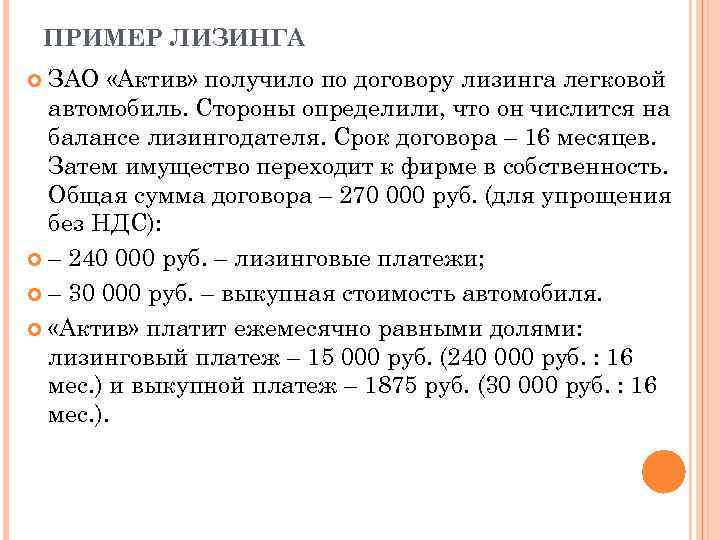 ПРИМЕР ЛИЗИНГА

ЗАО «Актив» получило по договору лизинга легковой автомобиль. Стороны определили, что он числится на балансе лизингодателя. Срок договора – 16 месяцев. Затем имущество переходит к фирме в собственность. Общая сумма договора – 270 000 руб. (для упрощения без НДС):

– 240 000 руб. – лизинговые платежи;

– 30 000 руб. – выкупная стоимость автомобиля.

«Актив» платит ежемесячно равными долями: лизинговый платеж – 15 000 руб. (240 000 руб. : 16 мес.) и выкупной платеж – 1875 руб. (30 000 руб. : 16 мес.).